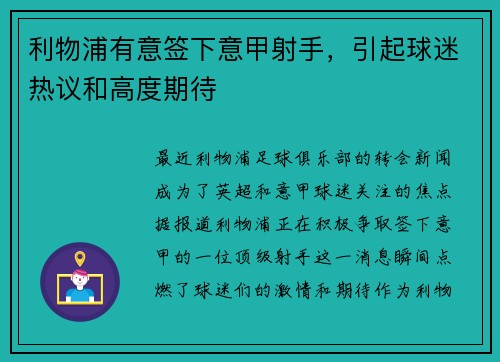 利物浦有意签下意甲射手，引起球迷热议和高度期待

最近利物浦足球俱乐部的转会新闻成为了英超和意甲球迷关注的焦点据报道利物浦正在积极争取签下意甲的一位顶级射手这一消息瞬间点燃了球迷们的激情和期待作为利物